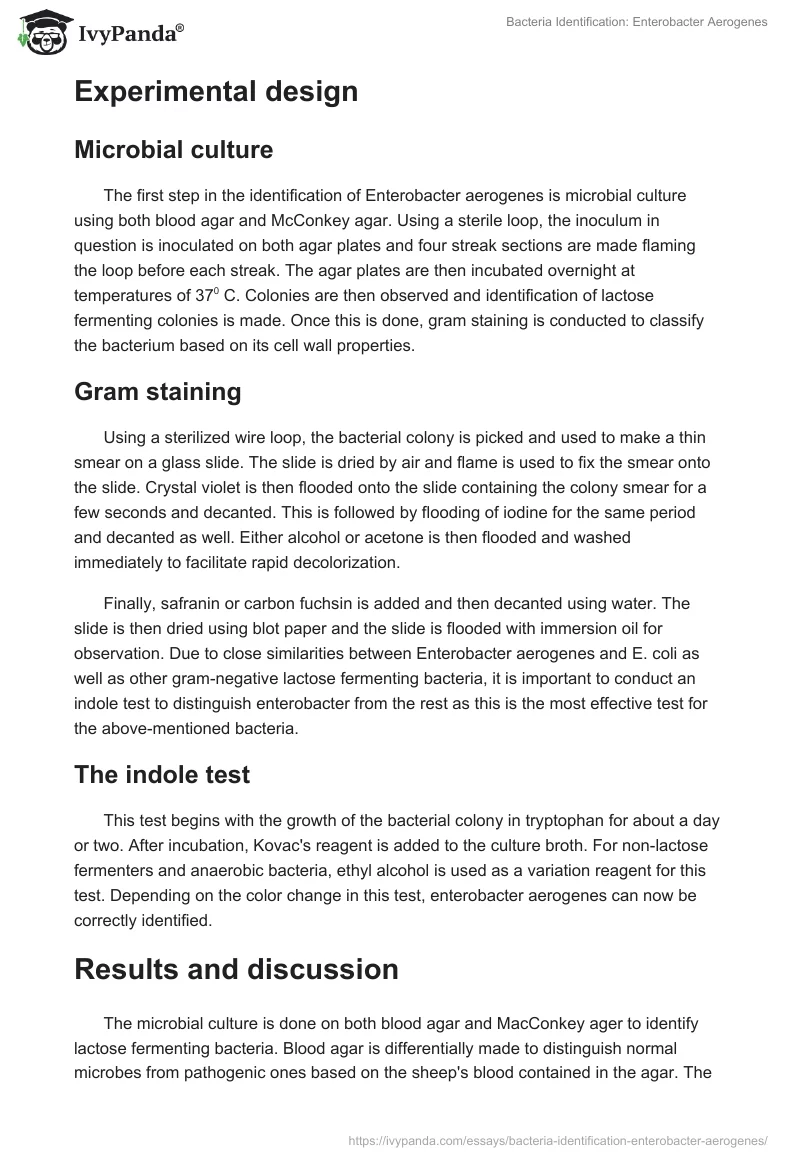 IvyPanda®

Bacteria Identification: Enterobacter Aerogenes

Experimental design

Microbial culture

The first step in the identification of Enterobacter aerogenes is microbial culture using both blood agar and McConkey agar. Using a sterile loop, the inoculum in question is inoculated on both agar plates and four streak sections are made flaming the loop before each streak. The agar plates are then incubated overnight at temperatures of $37^0$ C. Colonies are then observed and identification of lactose fermenting colonies is made. Once this is done, gram staining is conducted to classify the bacterium based on its cell wall properties.

Gram staining

Using a sterilized wire loop, the bacterial colony is picked and used to make a thin smear on a glass slide. The slide is dried by air and flame is used to fix the smear onto the slide. Crystal violet is then flooded onto the slide containing the colony smear for a few seconds and decanted. This is followed by flooding of iodine for the same period and decanted as well. Either alcohol or acetone is then flooded and washed immediately to facilitate rapid decolorization.

Finally, safranin or carbon fuchsin is added and then decanted using water. The slide is then dried using blot paper and the slide is flooded with immersion oil for observation. Due to close similarities between Enterobacter aerogenes and E. coli as well as other gram-negative lactose fermenting bacteria, it is important to conduct an indole test to distinguish enterobacter from the rest as this is the most effective test for the above-mentioned bacteria.

The indole test

This test begins with the growth of the bacterial colony in tryptophan for about a day or two. After incubation, Kovac's reagent is added to the culture broth. For non-lactose fermenters and anaerobic bacteria, ethyl alcohol is used as a variation reagent for this test. Depending on the color change in this test, enterobacter aerogenes can now be correctly identified.

Results and discussion

The microbial culture is done on both blood agar and MacConkey ager to identify lactose fermenting bacteria. Blood agar is differentially made to distinguish normal microbes from pathogenic ones based on the sheep's blood contained in the agar. The

https://ivypanda.com/essays/bacteria-identification-enterobacter-aerogenes/